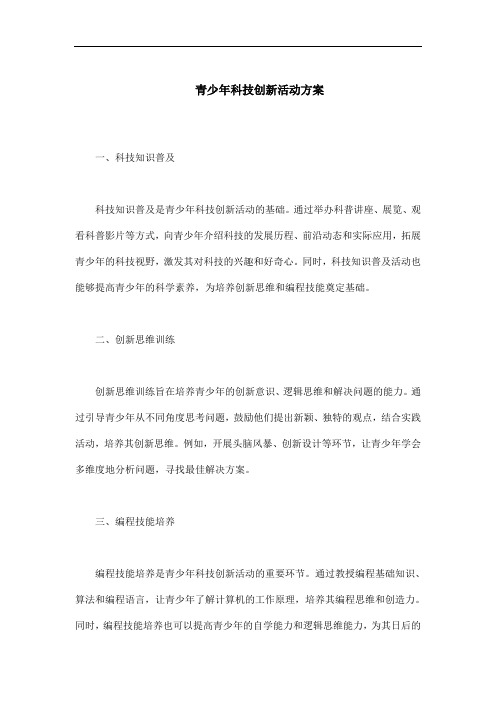 青少年科技创新活动方案

一、科技知识普及

科技知识普及是青少年科技创新活动的基础。通过举办科普讲座、展览、观看科普影片等方式，向青少年介绍科技的发展历程、前沿动态和实际应用，拓展青少年的科技视野，激发其对科技的兴趣和好奇心。同时，科技知识普及活动也能够提高青少年的科学素养，为培养创新思维和编程技能奠定基础。

二、创新思维训练

创新思维训练旨在培养青少年的创新意识、逻辑思维和解决问题的能力。通过引导青少年从不同角度思考问题，鼓励他们提出新颖、独特的观点，结合实践活动，培养其创新思维。例如，开展头脑风暴、创新设计等环节，让青少年学会多维度地分析问题，寻找最佳解决方案。

三、编程技能培养

编程技能培养是青少年科技创新活动的重要环节。通过教授编程基础知识、算法和编程语言，让青少年了解计算机的工作原理，培养其编程思维和创造力。同时，编程技能培养也可以提高青少年的自学能力和逻辑思维能力，为其日后的